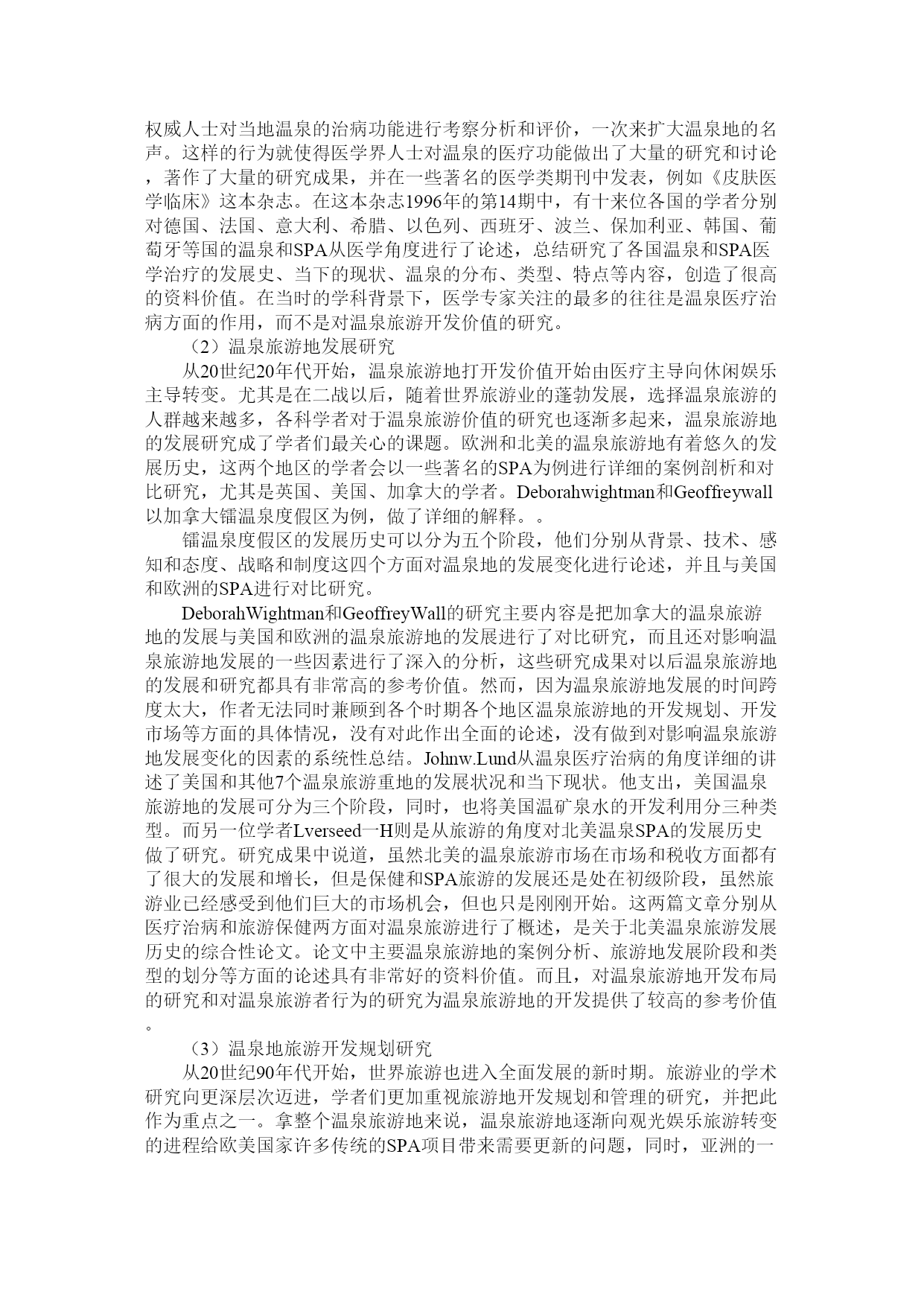 权威人士对当地温泉的治病功能进行考察分析和评价，一次来扩大温泉地的名声。这样的行为就使得医学界人士对温泉的医疗功能做出了大量的研究和讨论，著作了大量的研究成果，并在一些著名的医学类期刊中发表，例如《皮肤医学临床》这本杂志。在这本杂志1996年的第14期中，有十来位各国的学者分别对德国、法国、意大利、希腊、以色列、西班牙、波兰、保加利亚、韩国、葡萄牙等国的温泉和SPA从医学角度进行了论述，总结研究了各国温泉和SPA医学治疗的发展史、当下的现状、温泉的分布、类型、特点等内容，创造了很高的资料价值。在当时的学科背景下，医学专家关注的最多的往往是温泉医疗治病方面的作用，而不是对温泉旅游开发价值的研究。

（2）温泉旅游地发展研究

从20世纪20年代开始，温泉旅游地打开发价值开始由医疗主导向休闲娱乐主导转变。尤其是在二战以后，随着世界旅游业的蓬勃发展，选择温泉旅游的人群越来越多，各科学者对于温泉旅游价值的研究也逐渐多起来，温泉旅游地的发展研究成了学者们最关心的课题。欧洲和北美的温泉旅游地有着悠久的发展历史，这两个地区的学者会以一些著名的SPA为例进行详细的案例剖析和对比研究，尤其是英国、美国、加拿大的学者。Deborahwightman和Geoffreywall以加拿大镭温泉度假区为例，做了详细的解释。。

镭温泉度假区的发展历史可以分为五个阶段，他们分别从背景、技术、感知和态度、战略和制度这四个方面对温泉地的发展变化进行论述，并且与美国和欧洲的SPA进行对比研究。

DeborahWightman和GeoffreyWall的研究主要内容是把加拿大的温泉旅游地的发展与美国和欧洲的温泉旅游地的发展进行了对比研究，而且还对影响温泉旅游地发展的一些因素进行了深入的分析，这些研究成果对以后温泉旅游地的发展和研究都具有非常高的参考价值。然而，因为温泉旅游地发展的时间跨度太大，作者无法同时兼顾到各个时期各个地区温泉旅游地的开发规划、开发市场等方面的具体情况，没有对此作出全面的论述，没有做到对影响温泉旅游地发展变化的因素的系统性总结。Johnw.Lund从温泉医疗治病的角度详细的讲述了美国和其他7个温泉旅游重地的发展状况和当下现状。他支出，美国温泉旅游地的发展可分为三个阶段，同时，也将美国温矿泉水的开发利用分三种类型。而另一位学者Lverseed一H则是从旅游的角度对北美温泉SPA的发展历史做了研究。研究成果中说道，虽然北美的温泉旅游市场在市场和税收方面都有了很大的发展和增长，但是保健和SPA旅游的发展还是处在初级阶段，虽然旅游业已经感受到他们巨大的市场机会，但也只是刚刚开始。这两篇文章分别从医疗治病和旅游保健两方面对温泉旅游进行了概述，是关于北美温泉旅游发展历史的综合性论文。论文中主要温泉旅游地的案例分析、旅游地发展阶段和类型的划分等方面的论述具有非常好的资料价值。而且，对温泉旅游地开发布局的研究和对温泉旅游者行为的研究为温泉旅游地的开发提供了较高的参考价值。

（3）温泉地旅游开发规划研究

从20世纪90年代开始，世界旅游也进入全面发展的新时期。旅游业的学术研究向更深层次迈进，学者们更加重视旅游地开发规划和管理的研究，并把此作为重点之一。拿整个温泉旅游地来说，温泉旅游地逐渐向观光娱乐旅游转变的进程给欧美国家许多传统的SPA项目带来需要更新的问题，同时，亚洲的一